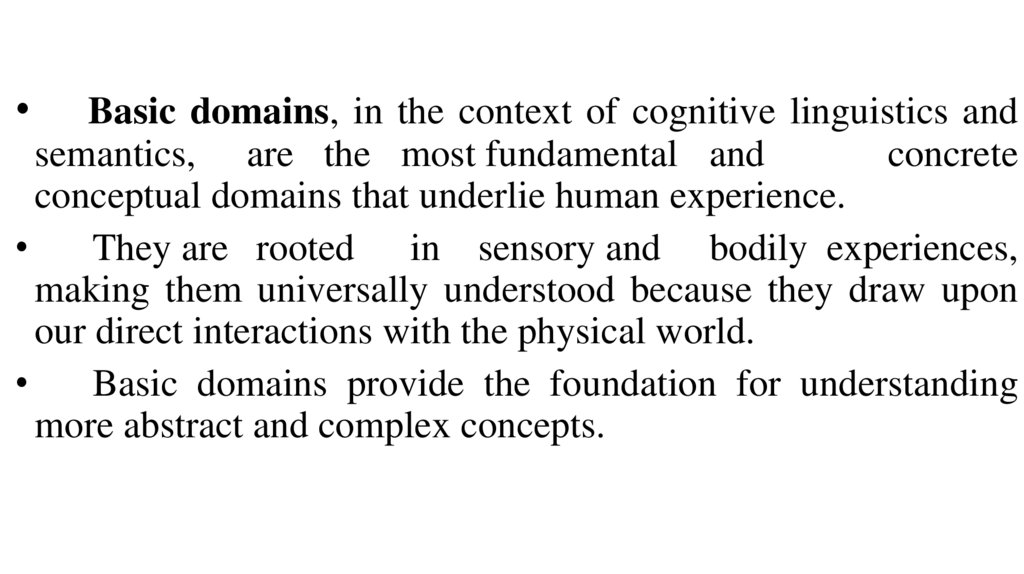 • Basic domains, in the context of cognitive linguistics and semantics, are the most fundamental and concrete conceptual domains that underlie human experience.

• They are rooted in sensory and bodily experiences, making them universally understood because they draw upon our direct interactions with the physical world.

• Basic domains provide the foundation for understanding more abstract and complex concepts.